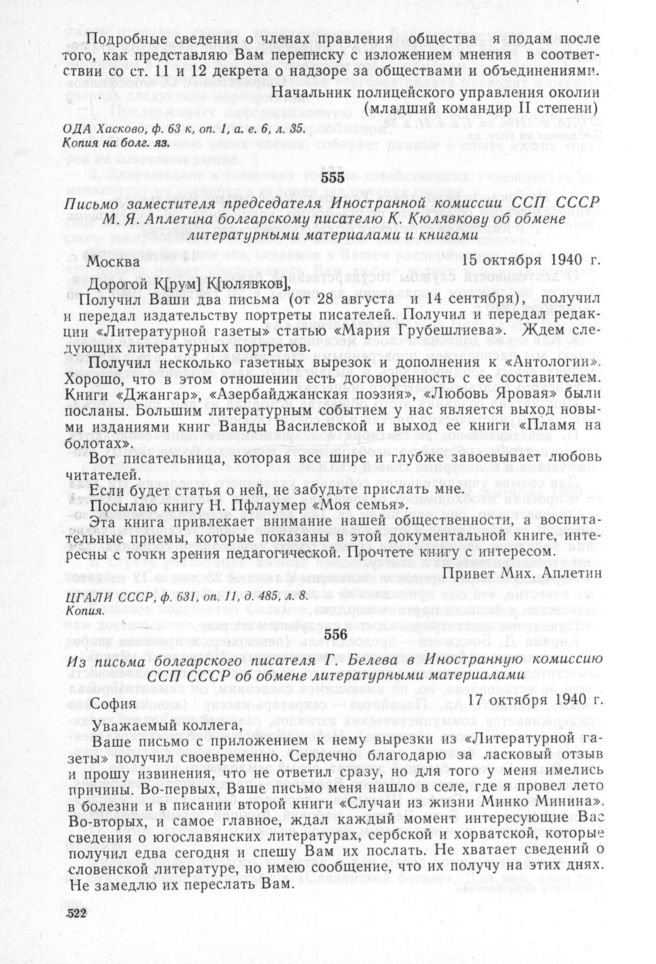 Подробные сведения о членах правления общества я подам после того, как представляю Вам переписку с изложением мнения в соответствии со ст. 11 и 12 декрета о надзоре за обществами и объединениями.

Начальник полицейского управления околии
(младший командир II степени)

ОДА Хасково, ф. 63 к, оп. 1, а. е. 6, л. 35.
Копия на болг. яз.

555

Письмо заместителя председателя Иностранной комиссии ССП СССР М. Я. Аплетина болгарскому писателю К. Кюлявкову об обмене литературными материалами и книгами

Москва 15 октября 1940 г.

Дорогой К[рум] К[юлявков],

Получил Ваши два письма (от 28 августа и 14 сентября), получил и передал издательству портреты писателей. Получил и передал редакции «Литературной газеты» статью «Мария Грубешлиева». Ждем следующих литературных портретов.

Получил несколько газетных вырезок и дополнения к «Антологии». Хорошо, что в этом отношении есть договоренность с ее составителем. Книги «Джангар», «Азербайджанская поэзия», «Любовь Яровая» были посланы. Большим литературным событием у нас является выход новыми изданиями книг Ванды Василевской и выход ее книги «Пламя на болотах».

Вот писательница, которая все шире и глубже завоевывает любовь читателей.

Если будет статья о ней, не забудьте прислать мне.

Посылаю книгу Н. Пфлаумер «Моя семья».

Эта книга привлекает внимание нашей общественности, а воспитательные приемы, которые показаны в этой документальной книге, интересны с точки зрения педагогической. Прочтете книгу с интересом.

Привет Мих. Аплетин

ЦГАЛИ СССР, ф. 631, оп. 11, д. 485, л. 8.
Копия.

556

Из письма болгарского писателя Г. Белева в Иностранную комиссию ССП СССР об обмене литературными материалами

София 17 октября 1940 г.

Уважаемый коллега,

Ваше письмо с приложением к нему вырезки из «Литературной газеты» получил своевременно. Сердечно благодарю за ласковый отзыв и прошу извинения, что не ответил сразу, но для того у меня имелись причины. Во-первых, Ваше письмо меня нашло в селе, где я провел лето в болезни и в писании второй книги «Случаи из жизни Минко Минина». Во-вторых, и самое главное, ждал каждый момент интересующие Вас сведения о югославянских литературах, сербской и хорватской, которые получил едва сегодня и спешу Вам их послать. Не хватает сведений о словенской литературе, но имею сообщение, что их получу на этих днях. Не замедлю их переслать Вам.

522